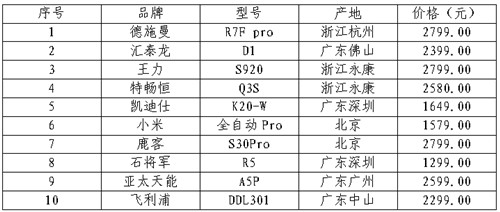 | 序号 | 品牌 | 型号 | 产地 | 价格（元） |
|---|---|---|---|---|
| 1 | 德施曼 | R7F pro | 浙江杭州 | 2799.00 |
| 2 | 汇泰龙 | D1 | 广东佛山 | 2399.00 |
| 3 | 王力 | S920 | 浙江永康 | 2799.00 |
| 4 | 特畅恒 | Q3S | 浙江永康 | 2580.00 |
| 5 | 凯迪仕 | K20-W | 广东深圳 | 1649.00 |
| 6 | 小米 | 全自动Pro | 北京 | 1579.00 |
| 7 | 鹿客 | S30Pro | 北京 | 2799.00 |
| 8 | 石将军 | R5 | 广东深圳 | 1299.00 |
| 9 | 亚太天能 | A5P | 广东广州 | 2599.00 |
| 10 | 飞利浦 | DDL301 | 广东中山 | 2299.00 |